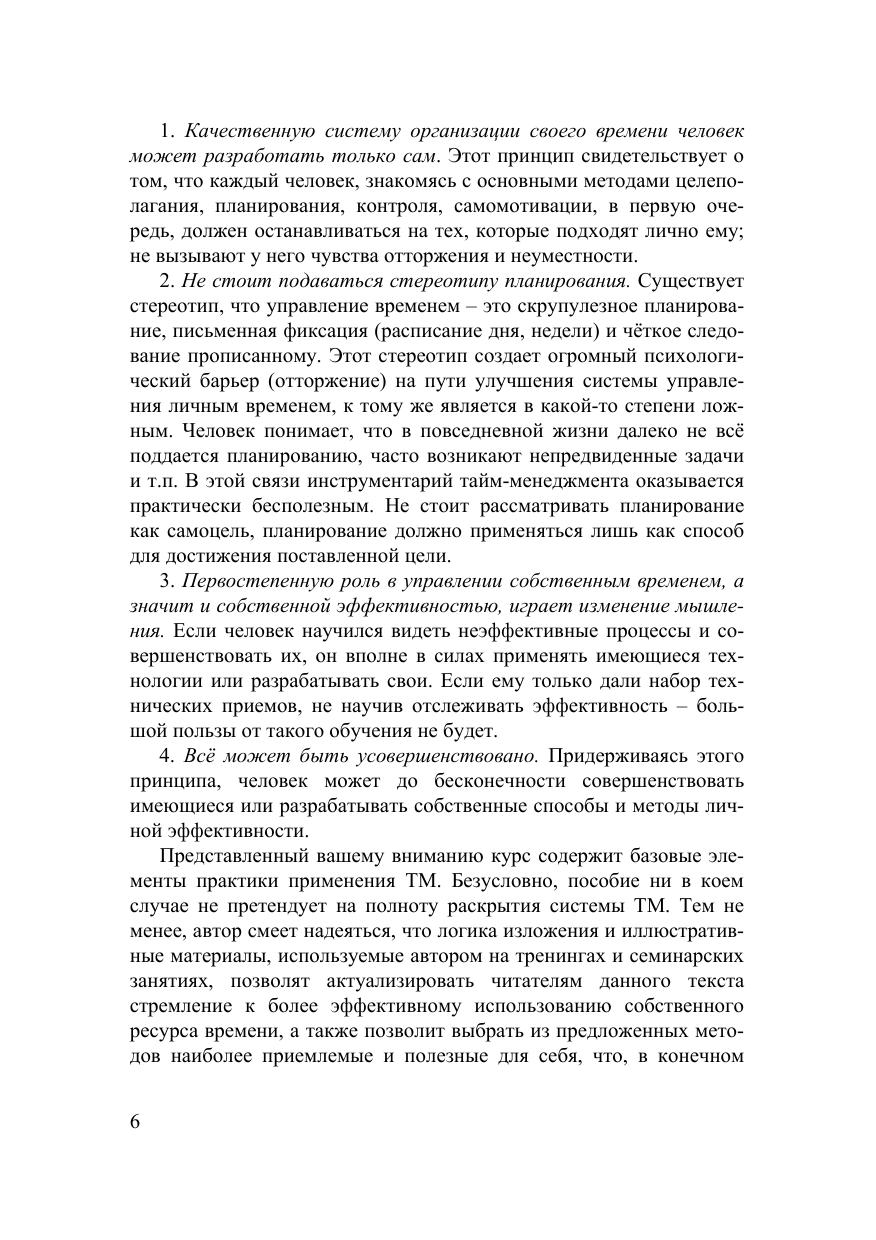 1. Качественную систему организации своего времени человек может разработать только сам. Этот принцип свидетельствует о том, что каждый человек, знакомясь с основными методами целеполагания, планирования, контроля, самомотивации, в первую очередь, должен останавливаться на тех, которые подходят лично ему; не вызывают у него чувства отторжения и неуместности.

2. Не стоит подаваться стереотипу планирования. Существует стереотип, что управление временем – это скрупулезное планирование, письменная фиксация (расписание дня, недели) и чёткое следование прописанному. Этот стереотип создает огромный психологический барьер (отторжение) на пути улучшения системы управления личным временем, к тому же является в какой-то степени ложным. Человек понимает, что в повседневной жизни далеко не всё поддается планированию, часто возникают непредвиденные задачи и т.п. В этой связи инструментарий тайм-менеджмента оказывается практически бесполезным. Не стоит рассматривать планирование как самоцель, планирование должно применяться лишь как способ для достижения поставленной цели.

3. Первостепенную роль в управлении собственным временем, а значит и собственной эффективностью, играет изменение мышления. Если человек научился видеть неэффективные процессы и совершенствовать их, он вполне в силах применять имеющиеся технологии или разрабатывать свои. Если ему только дали набор технических приемов, не научив отслеживать эффективность – большой пользы от такого обучения не будет.

4. Всё может быть усовершенствовано. Придерживаясь этого принципа, человек может до бесконечности совершенствовать имеющиеся или разрабатывать собственные способы и методы личной эффективности.

Представленный вашему вниманию курс содержит базовые элементы практики применения ТМ. Безусловно, пособие ни в коем случае не претендует на полноту раскрытия системы ТМ. Тем не менее, автор смеет надеяться, что логика изложения и иллюстративные материалы, используемые автором на тренингах и семинарских занятиях, позволят актуализировать читателям данного текста стремление к более эффективному использованию собственного ресурса времени, а также позволит выбрать из предложенных методов наиболее приемлемые и полезные для себя, что, в конечном

6